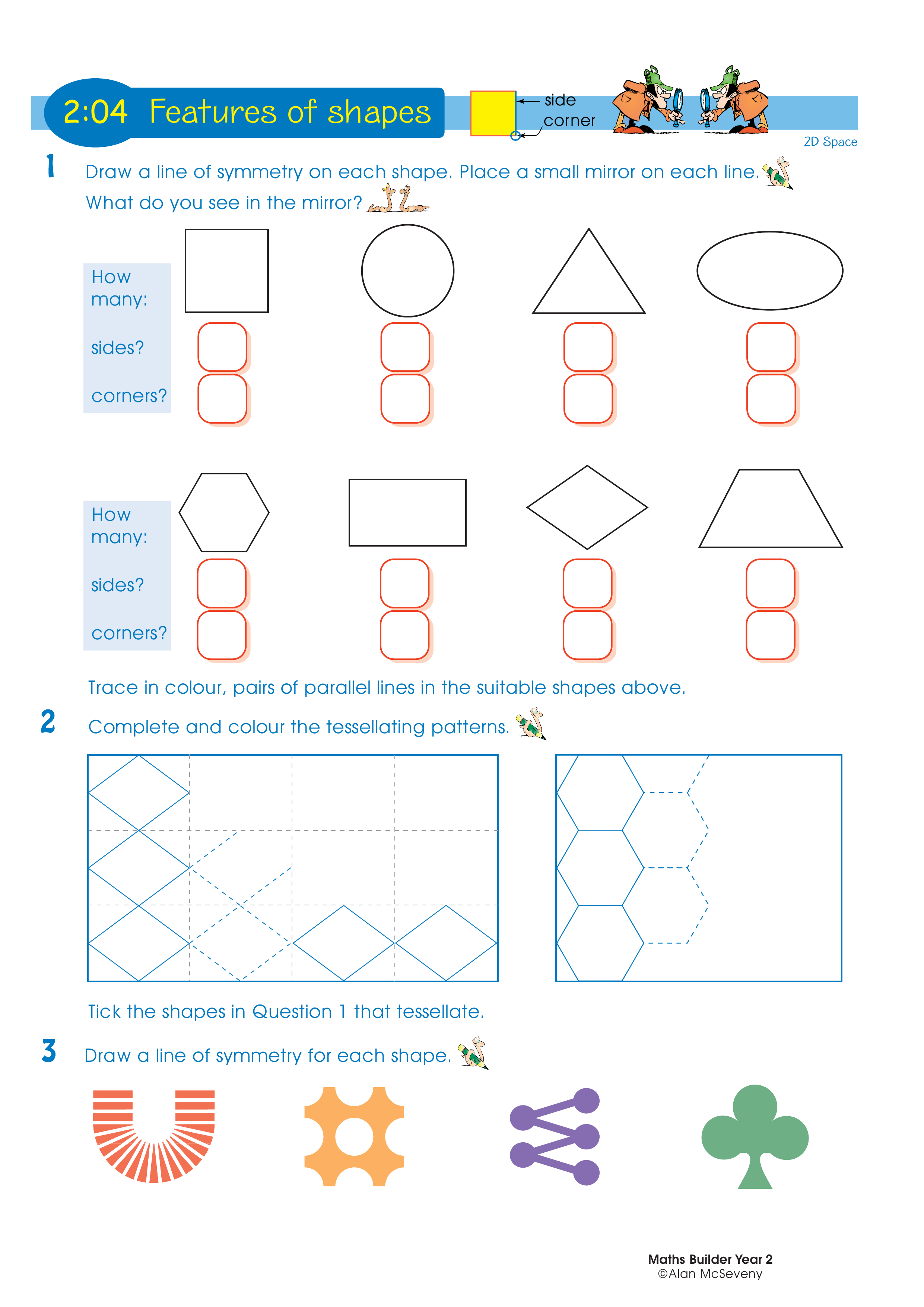 2:04 Features of shapes

side
corner

2D Space

1 Draw a line of symmetry on each shape. Place a small mirror on each line. What do you see in the mirror?

How many:
sides?
corners?

How many:
sides?
corners?

Trace in colour, pairs of parallel lines in the suitable shapes above.

2 Complete and colour the tessellating patterns.

Tick the shapes in Question 1 that tessellate.

3 Draw a line of symmetry for each shape.

Maths Builder Year 2
©Alan McSeveny